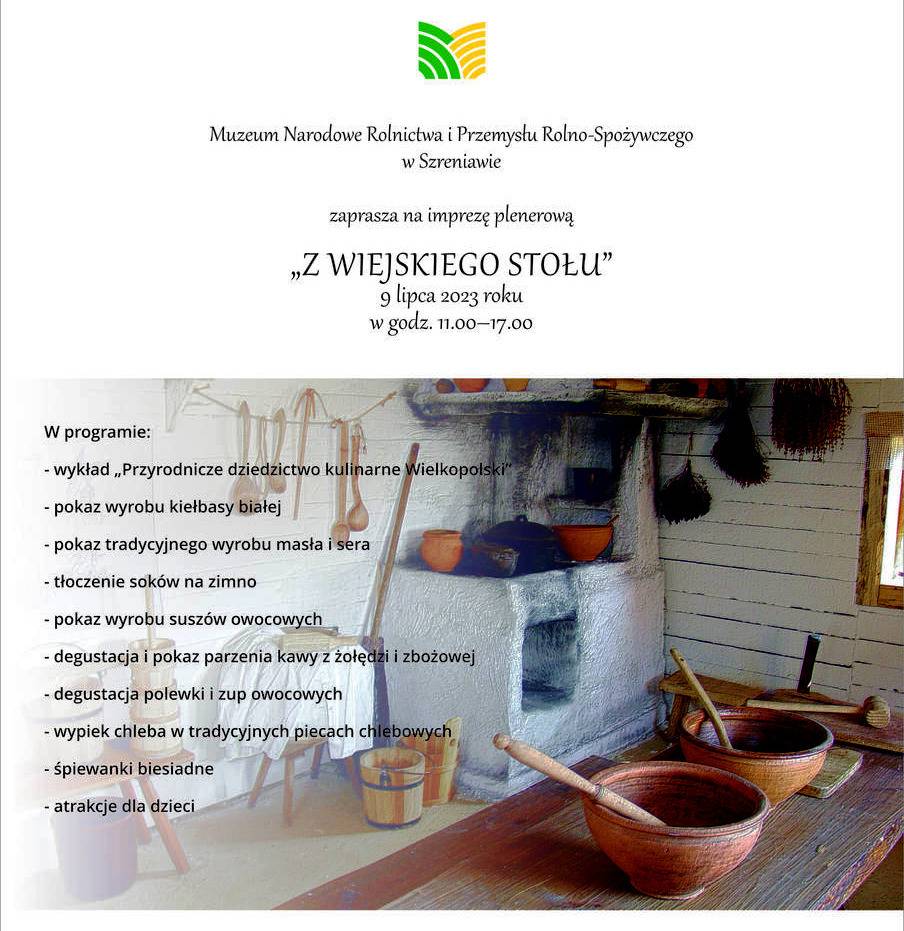 Muzeum Narodowe Rolnictwa i Przemysłu Rolno-Spożywczego
w Szreniawie

zaprasza na imprezę plenerową

„Z WIEJSKIEGO STOŁU"
9 lipca 2023 roku
w godz. 11.00–17.00

W programie:

- wykład „Przyrodnicze dziedzictwo kulinarne Wielkopolski"
- pokaz wyrobu kiełbasy białej
- pokaz tradycyjnego wyrobu masła i sera
- tłoczenie soków na zimno
- pokaz wyrobu suszów owocowych
- degustacja i pokaz parzenia kawy z żołędzi i zbożowej
- degustacja polewki i zup owocowych
- wypiek chleba w tradycyjnych piecach chlebowych
- śpiewanki biesiadne
- atrakcje dla dzieci